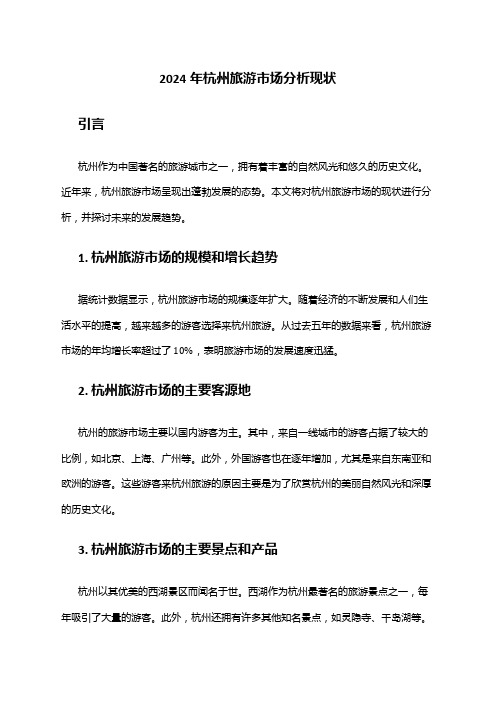 2024 年杭州旅游市场分析现状

引言

杭州作为中国著名的旅游城市之一，拥有着丰富的自然风光和悠久的历史文化。近年来，杭州旅游市场呈现出蓬勃发展的态势。本文将对杭州旅游市场的现状进行分析，并探讨未来的发展趋势。

1. 杭州旅游市场的规模和增长趋势

据统计数据显示，杭州旅游市场的规模逐年扩大。随着经济的不断发展和人们生活水平的提高，越来越多的游客选择来杭州旅游。从过去五年的数据来看，杭州旅游市场的年均增长率超过了 10%，表明旅游市场的发展速度迅猛。

2. 杭州旅游市场的主要客源地

杭州的旅游市场主要以国内游客为主。其中，来自一线城市的游客占据了较大的比例，如北京、上海、广州等。此外，外国游客也在逐年增加，尤其是来自东南亚和欧洲的游客。这些游客来杭州旅游的原因主要是为了欣赏杭州的美丽自然风光和深厚的历史文化。

3. 杭州旅游市场的主要景点和产品

杭州以其优美的西湖景区而闻名于世。西湖作为杭州最著名的旅游景点之一，每年吸引了大量的游客。此外，杭州还拥有许多其他知名景点，如灵隐寺、千岛湖等。